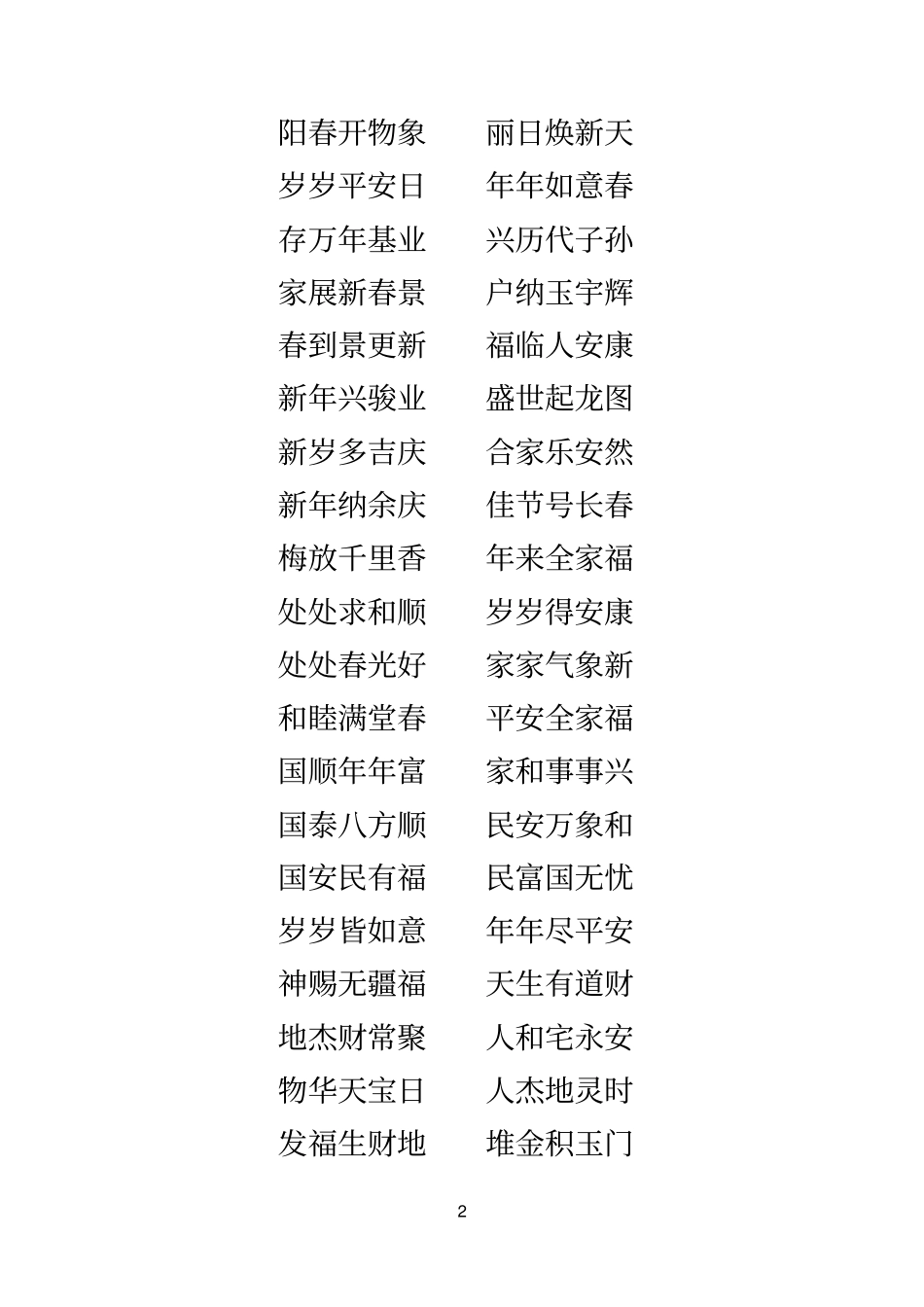 阳春开物象　　丽日焕新天
岁岁平安日　　年年如意春
存万年基业　　兴历代子孙
家展新春景　　户纳玉宇辉
春到景更新　　福临人安康
新年兴骏业　　盛世起龙图
新岁多吉庆　　合家乐安然
新年纳余庆　　佳节号长春
梅放千里香　　年来全家福
处处求和顺　　岁岁得安康
处处春光好　　家家气象新
和睦满堂春　　平安全家福
国顺年年富　　家和事事兴
国泰八方顺　　民安万象和
国安民有福　　民富国无忧
岁岁皆如意　　年年尽平安
神赐无疆福　　天生有道财
地杰财常聚　　人和宅永安
物华天宝日　　人杰地灵时
发福生财地　　堆金积玉门

2